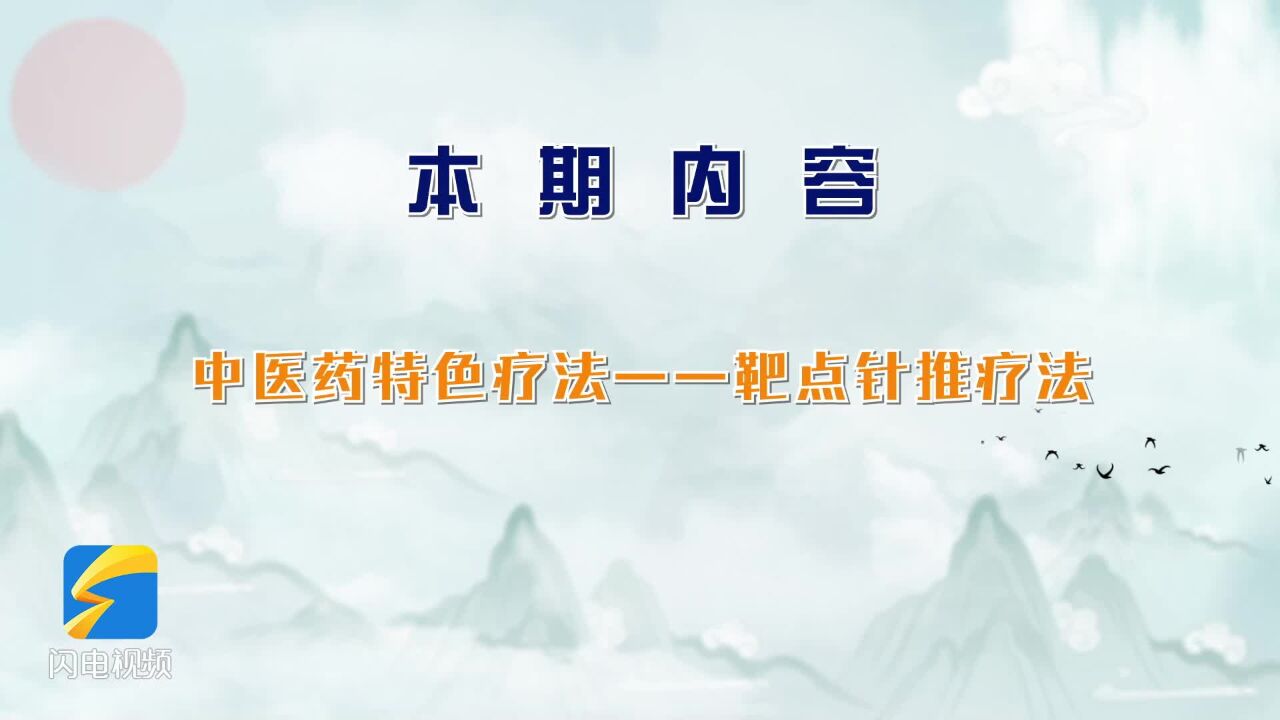 本期内容

中医药特色疗法——靶点针推疗法

闪电视频